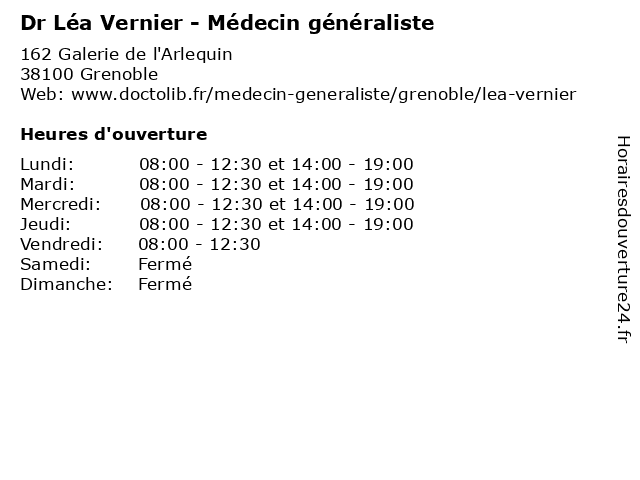 Dr Léa Vernier - Médecin généraliste

162 Galerie de l'Arlequin
38100 Grenoble
Web: www.doctolib.fr/medecin-generaliste/grenoble/lea-vernier

Heures d'ouverture

| | |
|---|---|
| Lundi: | 08:00 - 12:30 et 14:00 - 19:00 |
| Mardi: | 08:00 - 12:30 et 14:00 - 19:00 |
| Mercredi: | 08:00 - 12:30 et 14:00 - 19:00 |
| Jeudi: | 08:00 - 12:30 et 14:00 - 19:00 |
| Vendredi: | 08:00 - 12:30 |
| Samedi: | Fermé |
| Dimanche: | Fermé |

Horairesdouverture24.fr